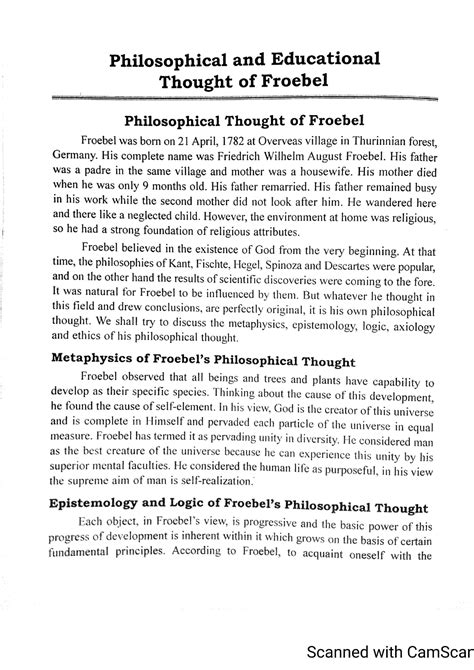 Philosophical and Educational Thought of Froebel

Philosophical Thought of Froebel

Froebel was born on 21 April, 1782 at Overveas village in Thurinnian forest, Germany. His complete name was Friedrich Wilhelm August Froebel. His father was a padre in the same village and mother was a housewife. His mother died when he was only 9 months old. His father remarried. His father remained busy in his work while the second mother did not look after him. He wandered here and there like a neglected child. However, the environment at home was religious, so he had a strong foundation of religious attributes.

Froebel believed in the existence of God from the very beginning. At that time, the philosophies of Kant, Fischte, Hegel, Spinoza and Descartes were popular, and on the other hand the results of scientific discoveries were coming to the fore. It was natural for Froebel to be influenced by them. But whatever he thought in this field and drew conclusions, are perfectly original, it is his own philosophical thought. We shall try to discuss the metaphysics, epistemology, logic, axiology and ethics of his philosophical thought.

Metaphysics of Froebel's Philosophical Thought

Froebel observed that all beings and trees and plants have capability to develop as their specific species. Thinking about the cause of this development, he found the cause of self-element. In his view, God is the creator of this universe and is complete in Himself and pervaded each particle of the universe in equal measure. Froebel has termed it as pervading unity in diversity. He considered man as the best creature of the universe because he can experience this unity by his superior mental faculties. He considered the human life as purposeful, in his view the supreme aim of man is self-realization.

Epistemology and Logic of Froebel's Philosophical Thought

Each object, in Froebel's view, is progressive and the basic power of this progress of development is inherent within it which grows on the basis of certain fundamental principles. According to Froebel, to acquaint oneself with the

Scanned with CamScar